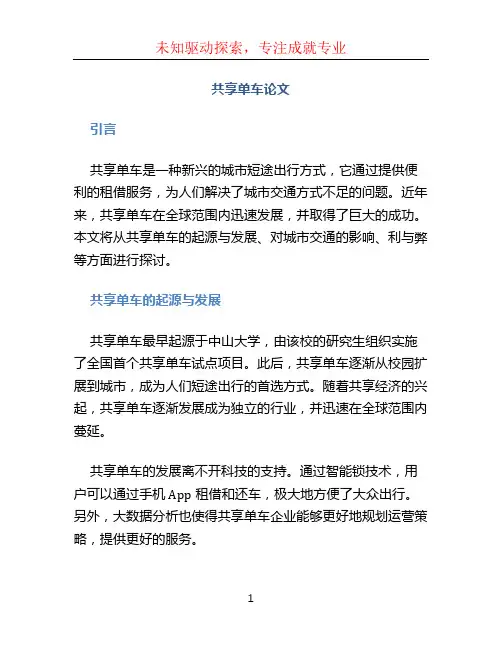 未知驱动探索，专注成就专业

共享单车论文

引言

共享单车是一种新兴的城市短途出行方式，它通过提供便利的租借服务，为人们解决了城市交通方式不足的问题。近年来，共享单车在全球范围内迅速发展，并取得了巨大的成功。本文将从共享单车的起源与发展、对城市交通的影响、利与弊等方面进行探讨。

共享单车的起源与发展

共享单车最早起源于中山大学，由该校的研究生组织实施了全国首个共享单车试点项目。此后，共享单车逐渐从校园扩展到城市，成为人们短途出行的首选方式。随着共享经济的兴起，共享单车逐渐发展成为独立的行业，并迅速在全球范围内蔓延。

共享单车的发展离不开科技的支持。通过智能锁技术，用户可以通过手机 App 租借和还车，极大地方便了大众出行。另外，大数据分析也使得共享单车企业能够更好地规划运营策略，提供更好的服务。

1